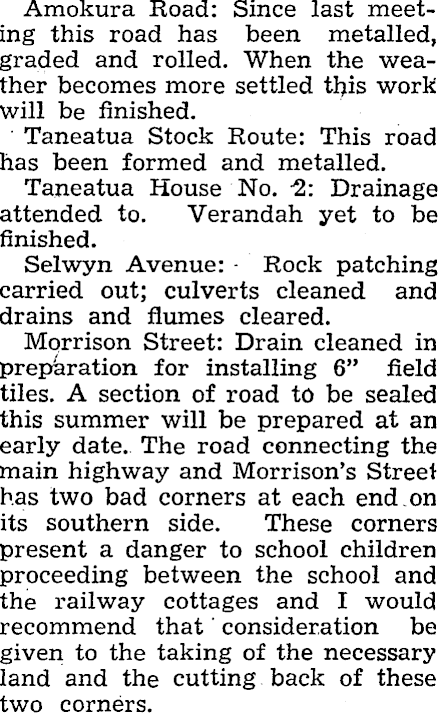 Amokura Road: Since last meeting this road has been metalled, graded and rolled. When the weather becomes more settled this work will be finished.

Taneatua Stock Route: This road has been formed and metalled.

Taneatua House No. 2: Drainage attended to. Verandah yet to be finished.

Selwyn Avenue: Rock patching carried out; culverts cleaned and drains and flumes cleared.

Morrison Street: Drain cleaned in preparation for installing 6" field tiles. A section of road to be sealed this summer will be prepared at an early date. The road connecting the main highway and Morrison's Street has two bad corners at each end on its southern side. These corners present a danger to school children proceeding between the school and the railway cottages and I would recommend that consideration be given to the taking of the necessary land and the cutting back of these two corners.